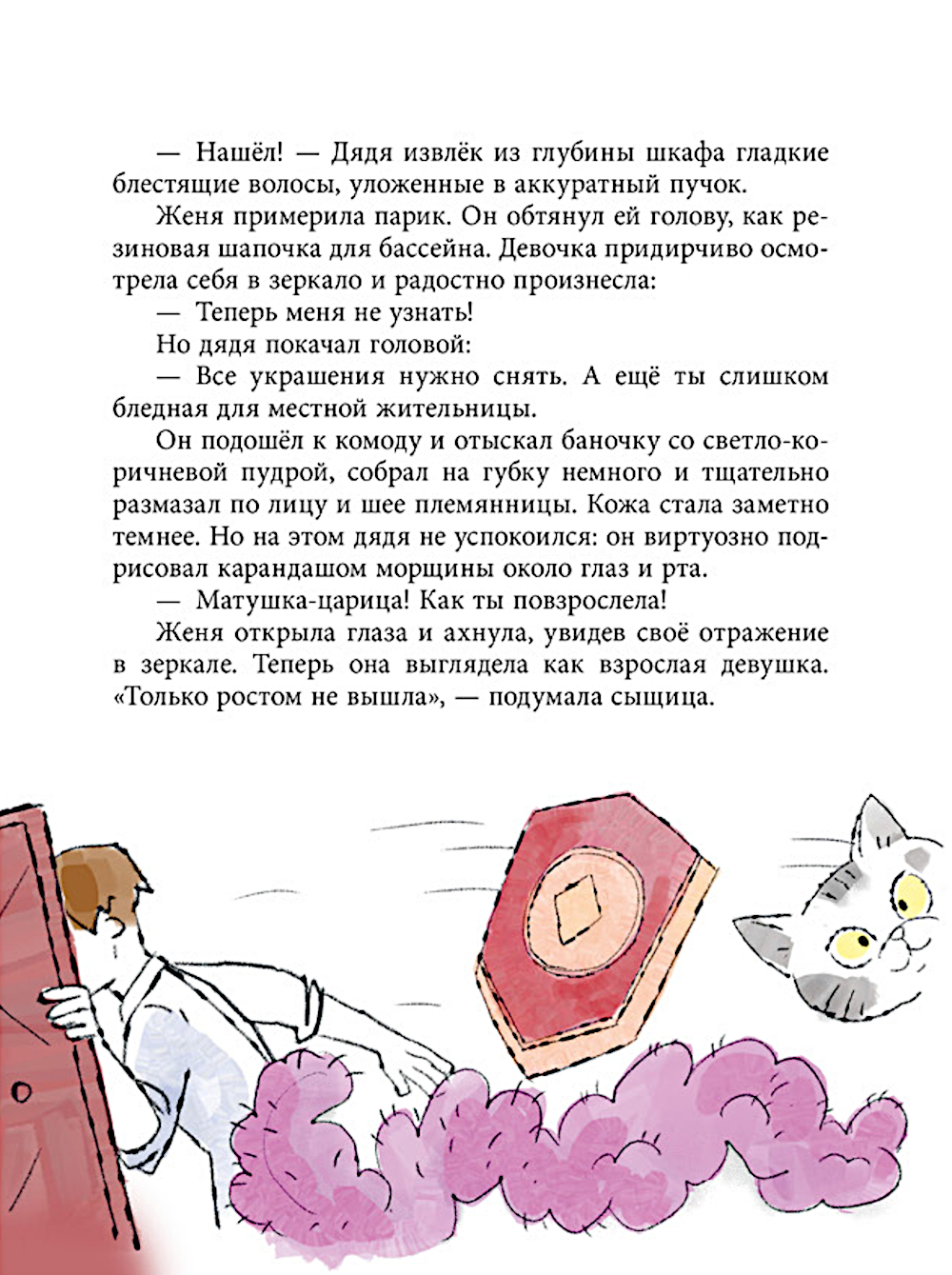 — Нашёл! — Дядя извлёк из глубины шкафа гладкие блестящие волосы, уложенные в аккуратный пучок.

Женя примерила парик. Он обтянул ей голову, как резиновая шапочка для бассейна. Девочка придирчиво осмотрела себя в зеркало и радостно произнесла:

— Теперь меня не узнать!

Но дядя покачал головой:

— Все украшения нужно снять. А ещё ты слишком бледная для местной жительницы.

Он подошёл к комоду и отыскал баночку со светло-коричневой пудрой, собрал на губку немного и тщательно размазал по лицу и шее племянницы. Кожа стала заметно темнее. Но на этом дядя не успокоился: он виртуозно подрисовал карандашом морщины около глаз и рта.

— Матушка-царица! Как ты повзрослела!

Женя открыла глаза и ахнула, увидев своё отражение в зеркале. Теперь она выглядела как взрослая девушка. «Только ростом не вышла», — подумала сыщица.